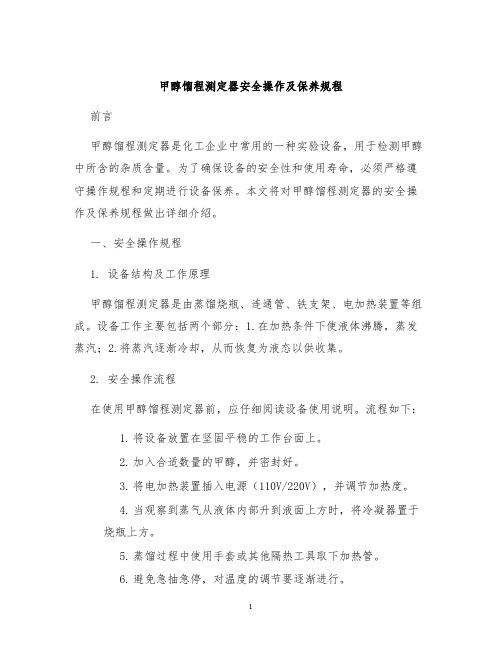 甲醇馏程测定器安全操作及保养规程

前言

甲醇馏程测定器是化工企业中常用的一种实验设备，用于检测甲醇中所含的杂质含量。为了确保设备的安全性和使用寿命，必须严格遵守操作规程和定期进行设备保养。本文将对甲醇馏程测定器的安全操作及保养规程做出详细介绍。

一、安全操作规程

1. 设备结构及工作原理

甲醇馏程测定器是由蒸馏烧瓶、连通管、铁支架、电加热装置等组成。设备工作主要包括两个部分：1.在加热条件下使液体沸腾，蒸发蒸汽；2.将蒸汽逐渐冷却，从而恢复为液态以供收集。

2. 安全操作流程

在使用甲醇馏程测定器前，应仔细阅读设备使用说明。流程如下：

1. 将设备放置在坚固平稳的工作台面上。

2. 加入合适数量的甲醇，并密封好。

3. 将电加热装置插入电源（110V/220V），并调节加热度。

4. 当观察到蒸气从液体内部升到液面上方时，将冷凝器置于烧瓶上方。

5. 蒸馏过程中使用手套或其他隔热工具取下加热管。

6. 避免急抽急停，对温度的调节要逐渐进行。

1